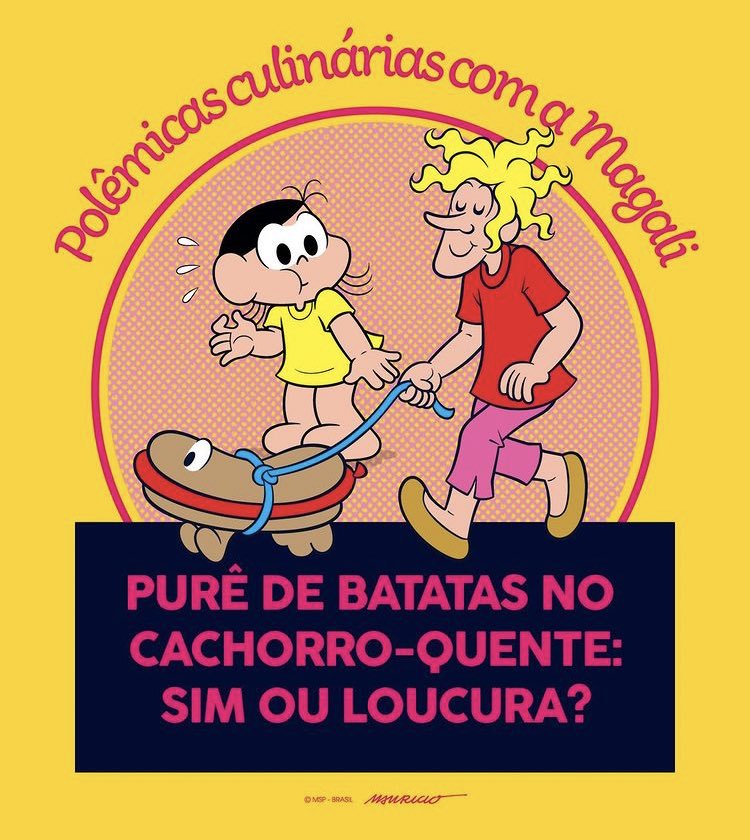 Polêmicas culinárias com a Magali

PURÊ DE BATATAS NO CACHORRO-QUENTE: SIM OU LOUCURA?

© MSP - BRASIL MAURICIO